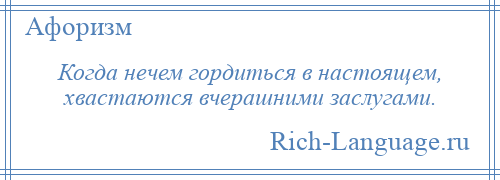 Афоризм

Когда нечем гордиться в настоящем, хвастаются вчерашними заслугами.

Rich-Language.ru